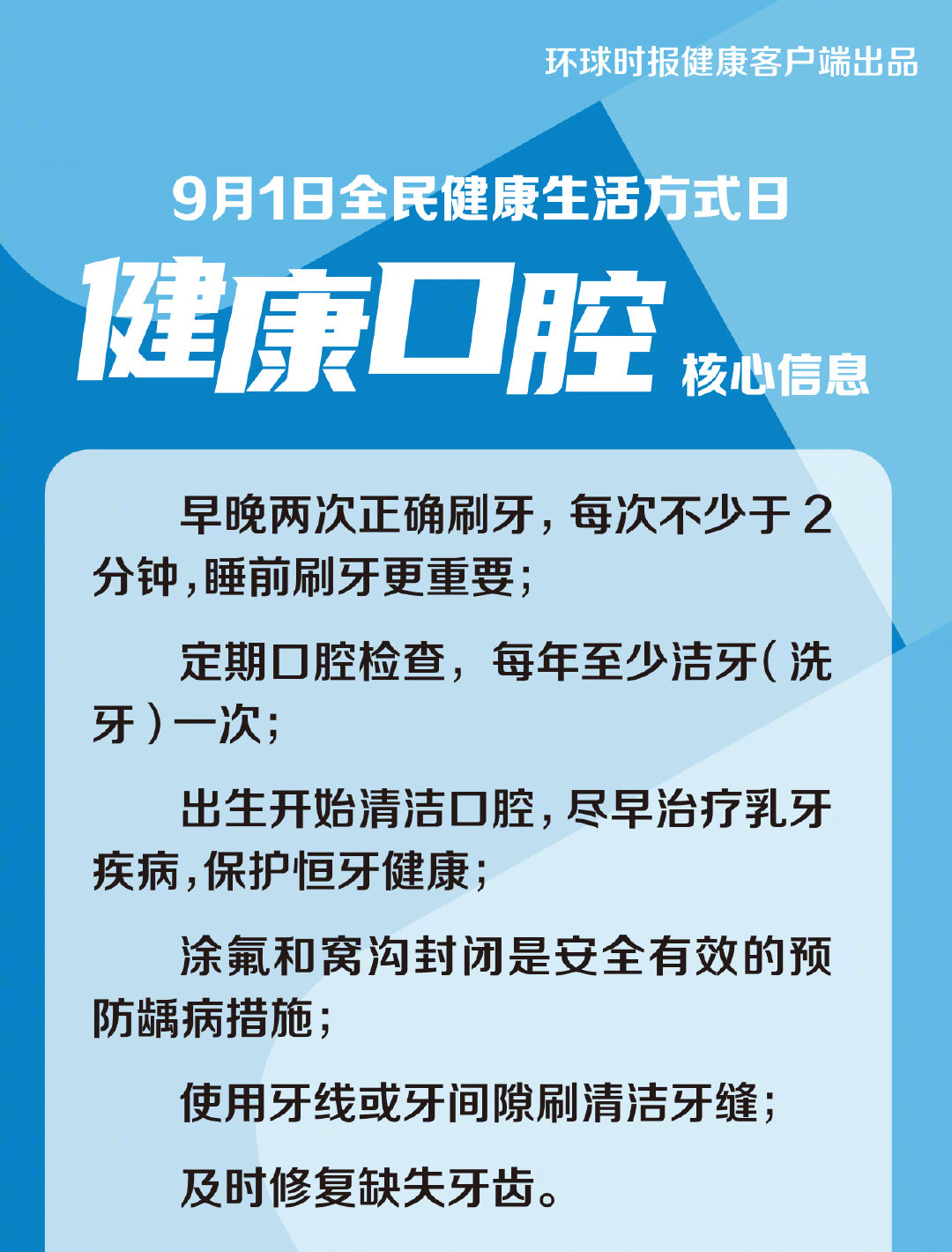 环球时报健康客户端出品

9月1日全民健康生活方式日

健康口腔

核心信息

早晚两次正确刷牙，每次不少于2分钟，睡前刷牙更重要；

定期口腔检查，每年至少洁牙（洗牙）一次；

出生开始清洁口腔，尽早治疗乳牙疾病，保护恒牙健康；

涂氟和窝沟封闭是安全有效的预防龋病措施；

使用牙线或牙间隙刷清洁牙缝；

及时修复缺失牙齿。